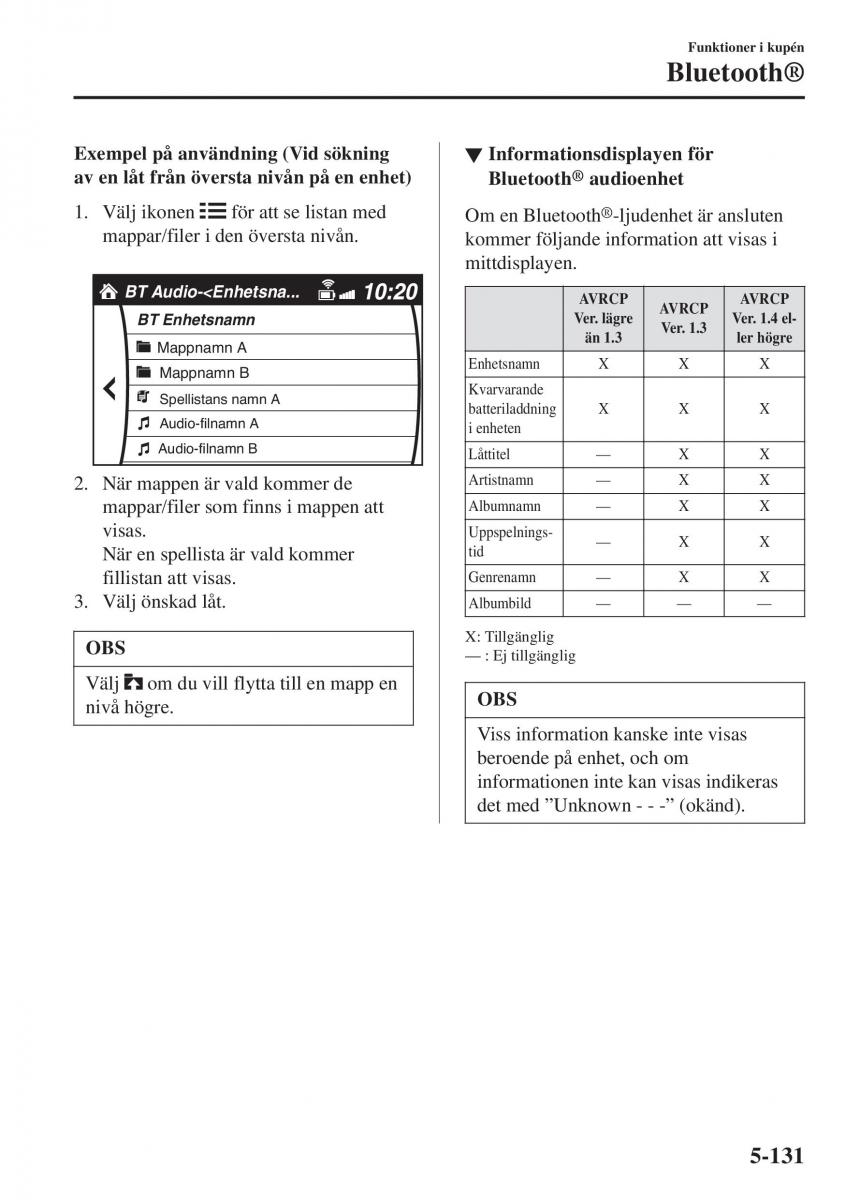 Funktioner i kupén

Bluetooth®

Exempel på användning (Vid sökning av en låt från översta nivån på en enhet)

1. Välj ikonen för att se listan med mappar/filer i den översta nivån.

BT Audio-<Enhetsna... 10:20

BT Enhetsnamn

Mappnamn A

Mappnamn B

Spellistans namn A

Audio-filnamn A

Audio-filnamn B

2. När mappen är vald kommer de mappar/filer som finns i mappen att visas.
När en spellista är vald kommer fillistan att visas.

3. Välj önskad låt.

OBS

Välj om du vill flytta till en mapp en nivå högre.

▼ Informationsdisplayen för Bluetooth® audioenhet

Om en Bluetooth®-ljudenhet är ansluten kommer följande information att visas i mittdisplayen.

| | AVRCP Ver. lägre än 1.3 | AVRCP Ver. 1.3 | AVRCP Ver. 1.4 eller högre |
|---|---|---|---|
| Enhetsnamn | X | X | X |
| Kvarvarande batteriladdning i enheten | X | X | X |
| Låttitel | — | X | X |
| Artistnamn | — | X | X |
| Albumnamn | — | X | X |
| Uppspelningstid | — | X | X |
| Genrenamn | — | X | X |
| Albumbild | — | — | — |

X: Tillgänglig
— : Ej tillgänglig

OBS

Viss information kanske inte visas beroende på enhet, och om informationen inte kan visas indikeras det med ”Unknown - - -” (okänd).

5-131